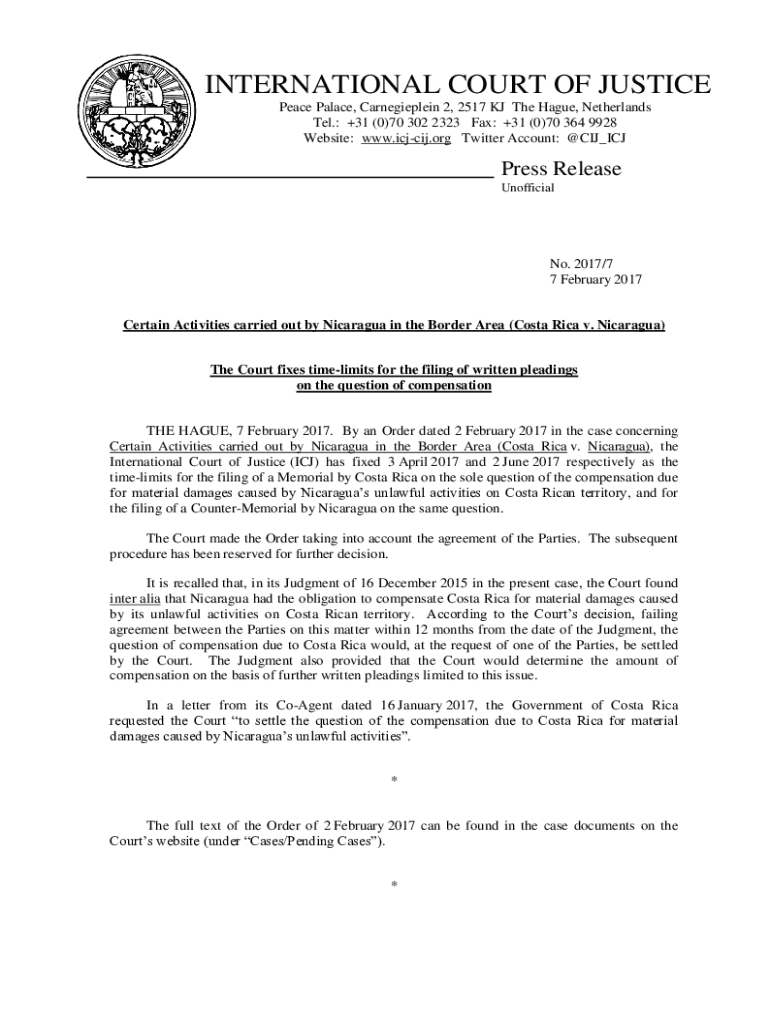 INTERNATIONAL COURT OF JUSTICE
Peace Palace, Carnegieplein 2, 2517 KJ The Hague, Netherlands
Tel.: +31 (0)70 302 2323 Fax: +31 (0)70 364 9928
Website: www.icj-cij.org Twitter Account: @CIJ_ICJ

Press Release
Unofficial

No. 2017/7
7 February 2017

Certain Activities carried out by Nicaragua in the Border Area (Costa Rica v. Nicaragua)

The Court fixes time-limits for the filing of written pleadings on the question of compensation

THE HAGUE, 7 February 2017. By an Order dated 2 February 2017 in the case concerning Certain Activities carried out by Nicaragua in the Border Area (Costa Rica v. Nicaragua), the International Court of Justice (ICJ) has fixed 3 April 2017 and 2 June 2017 respectively as the time-limits for the filing of a Memorial by Costa Rica on the sole question of the compensation due for material damages caused by Nicaragua's unlawful activities on Costa Rican territory, and for the filing of a Counter-Memorial by Nicaragua on the same question.

The Court made the Order taking into account the agreement of the Parties. The subsequent procedure has been reserved for further decision.

It is recalled that, in its Judgment of 16 December 2015 in the present case, the Court found inter alia that Nicaragua had the obligation to compensate Costa Rica for material damages caused by its unlawful activities on Costa Rican territory. According to the Court's decision, failing agreement between the Parties on this matter within 12 months from the date of the Judgment, the question of compensation due to Costa Rica would, at the request of one of the Parties, be settled by the Court. The Judgment also provided that the Court would determine the amount of compensation on the basis of further written pleadings limited to this issue.

In a letter from its Co-Agent dated 16 January 2017, the Government of Costa Rica requested the Court "to settle the question of the compensation due to Costa Rica for material damages caused by Nicaragua's unlawful activities".

*

The full text of the Order of 2 February 2017 can be found in the case documents on the Court's website (under "Cases/Pending Cases").

*